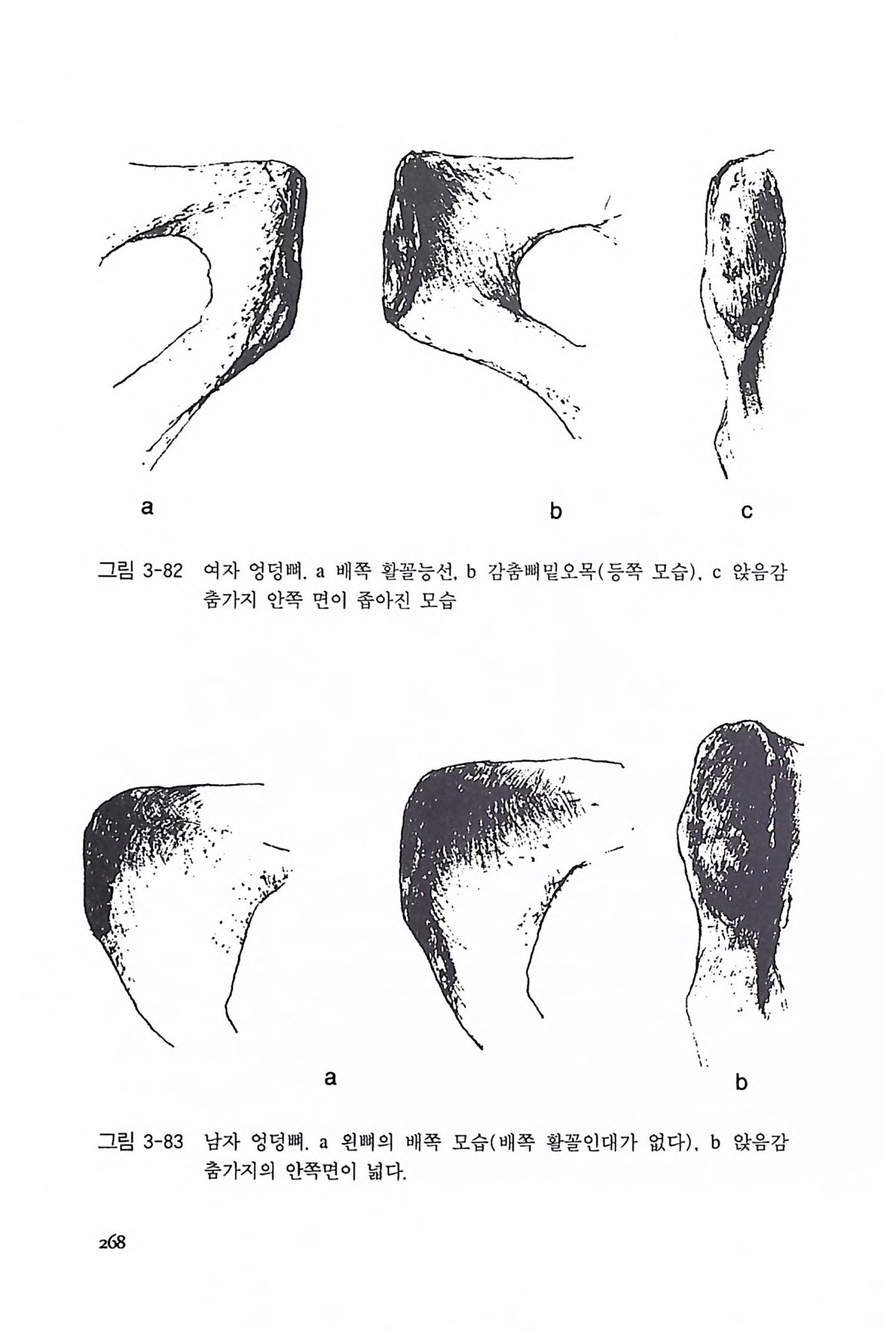 a

b

c

그림 3-82 여자 엉덩뼈. a 배쪽 활꼴능선, b 감춤뼈밑오목(등쪽 모습), c 앉음감춤가지 안쪽 면이 좁아진 모습

a

b

그림 3-83 남자 엉덩뼈. a 왼뼈의 배쪽 모습(배쪽 활꼴인대가 없다), b 앉음감춤가지의 안쪽면이 넓다.

268